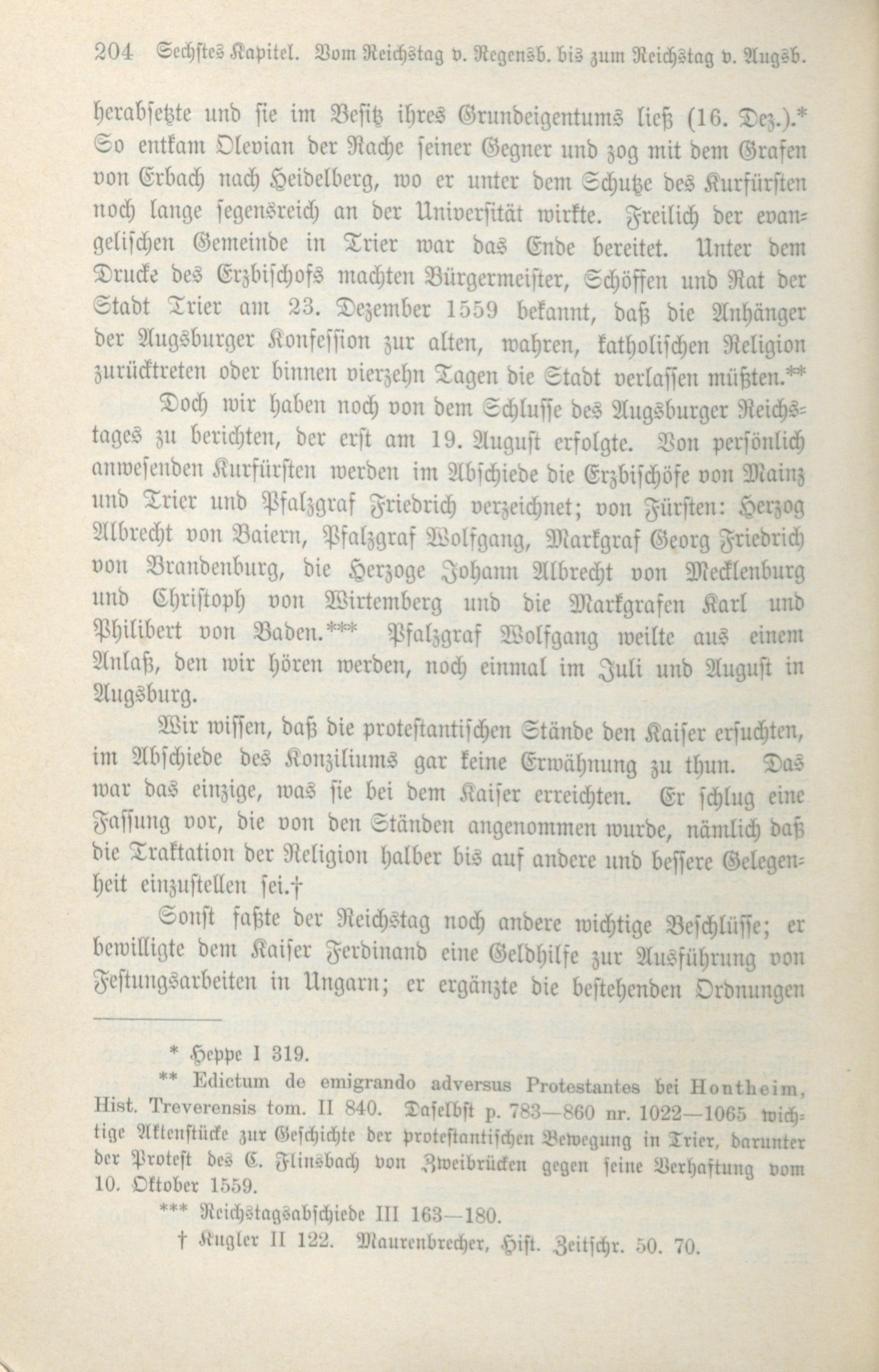 204 Sechstes Kapitel. Vom Reichstag v. Regensb. bis zum Reichstag v. Augsb.

herabsetzte und sie im Besitz ihres Grundeigentums ließ (16. Dez.).* So entkam Olevian der Rache seiner Gegner und zog mit dem Grafen von Erbach nach Heidelberg, wo er unter dem Schutze des Kurfürsten noch lange segensreich an der Universität wirkte. Freilich der evangelischen Gemeinde in Trier war das Ende bereitet. Unter dem Drucke des Erzbischofs machten Bürgermeister, Schöffen und Rat der Stadt Trier am 23. Dezember 1559 bekannt, daß die Anhänger der Augsburger Konfession zur alten, wahren, katholischen Religion zurücktreten oder binnen vierzehn Tagen die Stadt verlassen müßten.**

Doch wir haben noch von dem Schlusse des Augsburger Reichstages zu berichten, der erst am 19. August erfolgte. Von persönlich anwesenden Kurfürsten werden im Abschiede die Erzbischöfe von Mainz und Trier und Pfalzgraf Friedrich verzeichnet; von Fürsten: Herzog Albrecht von Baiern, Pfalzgraf Wolfgang, Markgraf Georg Friedrich von Brandenburg, die Herzoge Johann Albrecht von Mecklenburg und Christoph von Wirtemberg und die Markgrafen Karl und Philibert von Baden.*** Pfalzgraf Wolfgang weilte aus einem Anlaß, den wir hören werden, noch einmal im Juli und August in Augsburg.

Wir wissen, daß die protestantischen Stände den Kaiser ersuchten, im Abschiede des Konziliums gar keine Erwähnung zu thun. Das war das einzige, was sie bei dem Kaiser erreichten. Er schlug eine Fassung vor, die von den Ständen angenommen wurde, nämlich daß die Traktation der Religion halber bis auf andere und bessere Gelegenheit einzustellen sei.†

Sonst faßte der Reichstag noch andere wichtige Beschlüsse; er bewilligte dem Kaiser Ferdinand eine Geldhilfe zur Ausführung von Festungsarbeiten in Ungarn; er ergänzte die bestehenden Ordnungen

* Heppe I 319.
** Edictum de emigrando adversus Protestantes bei Hontheim, Hist. Treverensis tom. II 840. Daselbst p. 783—860 nr. 1022—1065 wichtige Aktenstücke zur Geschichte der protestantischen Bewegung in Trier, darunter der Protest des C. Flinsbach von Zweibrücken gegen seine Verhaftung vom 10. Oktober 1559.
*** Reichstagsabschiede III 163—180.
† Kugler II 122. Maurenbrecher, Hist. Zeitschr. 50. 70.